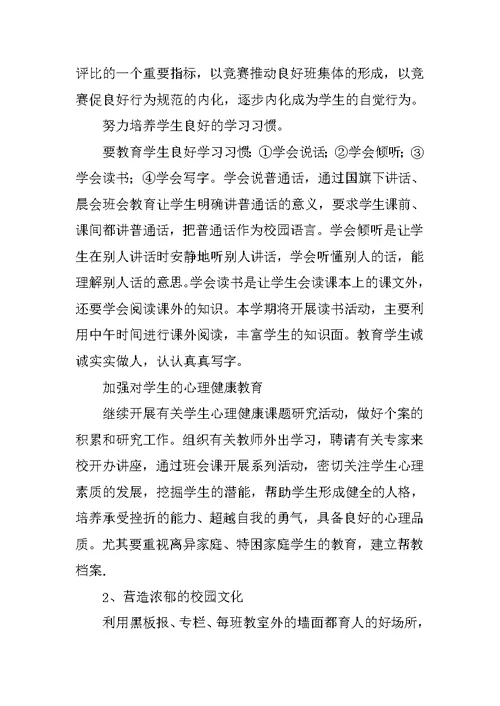 评比的一个重要指标，以竞赛推动良好班集体的形成，以竞赛促良好行为规范的内化，逐步内化成为学生的自觉行为。

努力培养学生良好的学习习惯。

要教育学生良好学习习惯：①学会说话；②学会倾听；③学会读书；④学会写字。学会说普通话，通过国旗下讲话、晨会班会教育让学生明确讲普通话的意义，要求学生课前、课间都讲普通话，把普通话作为校园语言。学会倾听是让学生在别人讲话时安静地听别人讲话，学会听懂别人的话，能理解别人话的意思。学会读书是让学生会读课本上的课文外，还要学会阅读课外的知识。本学期将开展读书活动，主要利用中午时间进行课外阅读，丰富学生的知识面。教育学生诚诚实实做人，认认真真写字。

加强对学生的心理健康教育

继续开展有关学生心理健康课题研究活动，做好个案的积累和研究工作。组织有关教师外出学习，聘请有关专家来校开办讲座，通过班会课开展系列活动，密切关注学生心理素质的发展，挖掘学生的潜能，帮助学生形成健全的人格，培养承受挫折的能力、超越自我的勇气，具备良好的心理品质。尤其要重视离异家庭、特困家庭学生的教育，建立帮教档案.

2、营造浓郁的校园文化

利用黑板报、专栏、每班教室外的墙面都育人的好场所，